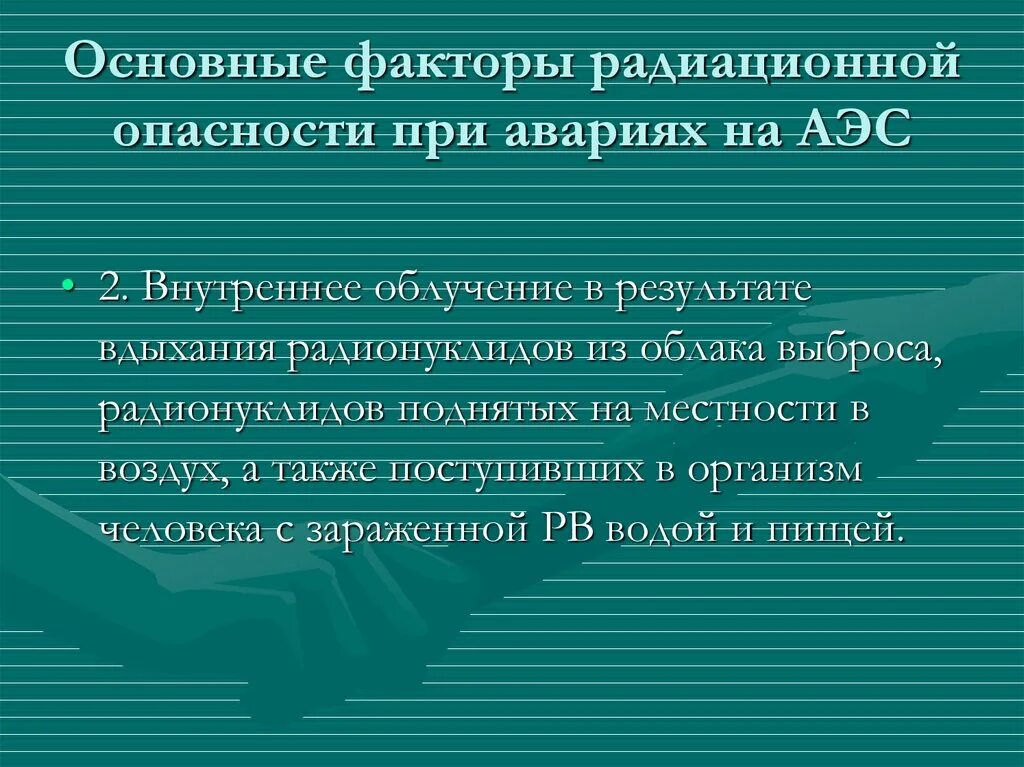 Основные факторы радиационной опасности при авариях на АЭС

• 2. Внутреннее облучение в результате вдыхания радионуклидов из облака выброса, радионуклидов поднятых на местности в воздух, а также поступивших в организм человека с зараженной РВ водой и пищей.